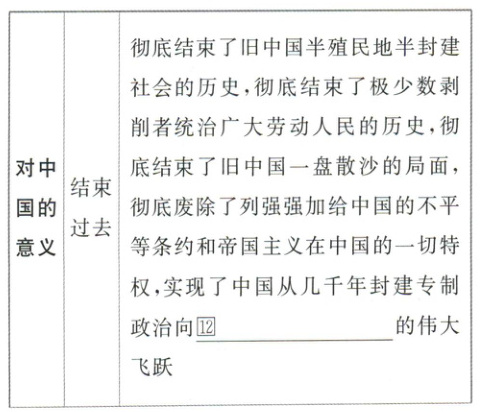 | 对中国的意义 | 结束过去 | 彻底结束了旧中国半殖民地半封建社会的历史,彻底结束了极少数剥削者统治广大劳动人民的历史,彻底结束了旧中国一盘散沙的局面,彻底废除了列强强加给中国的不平等条约和帝国主义在中国的一切特权,实现了中国从几千年封建专制政治向⑫____的伟大飞跃 |
|---|---|---|